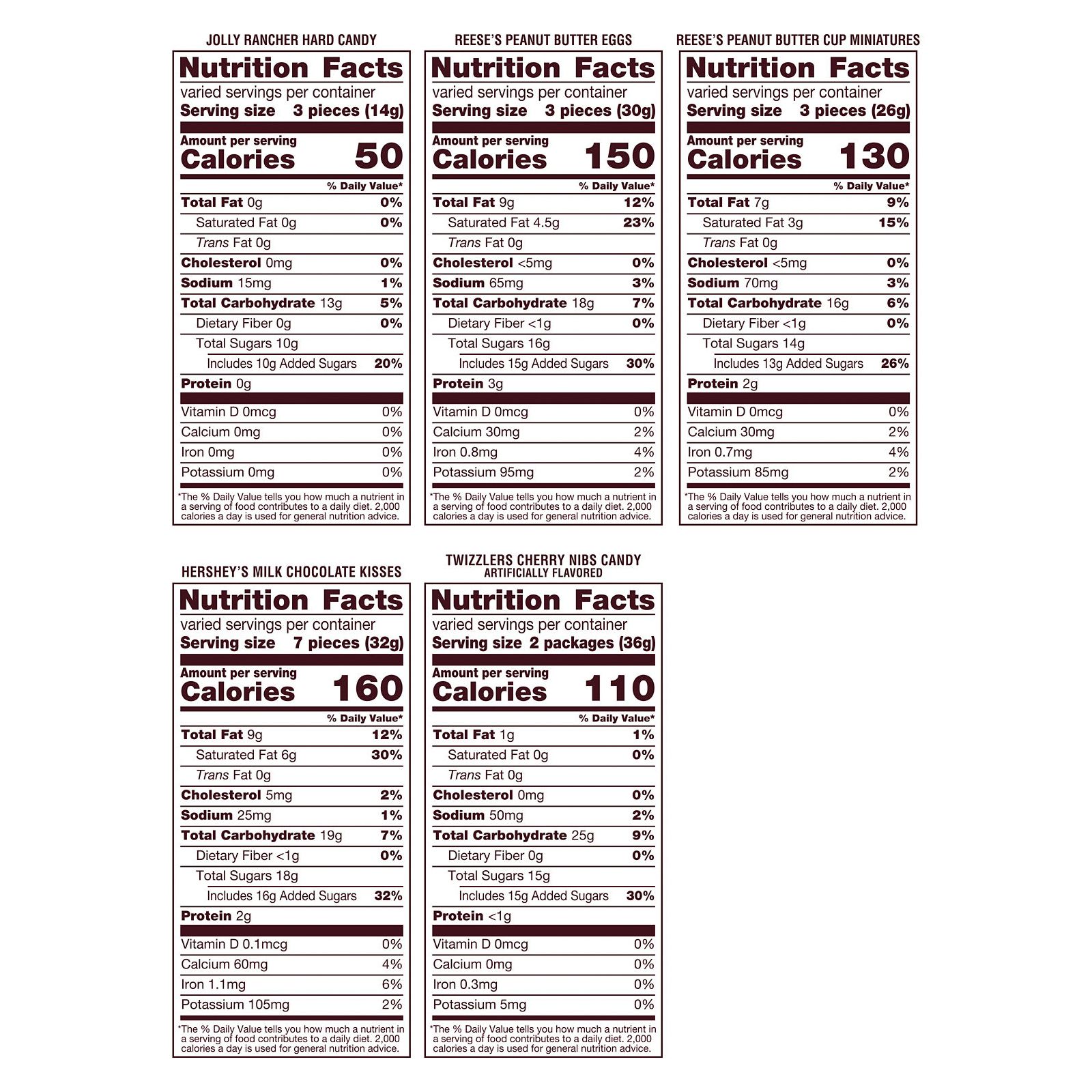 JOLLY RANCHER HARD CANDY

Nutrition Facts
varied servings per container
Serving size 3 pieces (14g)

Amount per serving
Calories 50

% Daily Value*

Total Fat 0g 0%
Saturated Fat 0g 0%
Trans Fat 0g
Cholesterol 0mg 0%
Sodium 15mg 1%
Total Carbohydrate 13g 5%
Dietary Fiber 0g 0%
Total Sugars 10g
Includes 10g Added Sugars 20%
Protein 0g

Vitamin D 0mcg 0%
Calcium 0mg 0%
Iron 0mg 0%
Potassium 0mg 0%

*The % Daily Value tells you how much a nutrient in a serving of food contributes to a daily diet. 2,000 calories a day is used for general nutrition advice.

REESE'S PEANUT BUTTER EGGS

Nutrition Facts
varied servings per container
Serving size 3 pieces (30g)

Amount per serving
Calories 150

% Daily Value*

Total Fat 9g 12%
Saturated Fat 4.5g 23%
Trans Fat 0g
Cholesterol <5mg 0%
Sodium 65mg 3%
Total Carbohydrate 18g 7%
Dietary Fiber <1g 0%
Total Sugars 16g
Includes 15g Added Sugars 30%
Protein 3g

Vitamin D 0mcg 0%
Calcium 30mg 2%
Iron 0.8mg 4%
Potassium 95mg 2%

*The % Daily Value tells you how much a nutrient in a serving of food contributes to a daily diet. 2,000 calories a day is used for general nutrition advice.

REESE'S PEANUT BUTTER CUP MINIATURES

Nutrition Facts
varied servings per container
Serving size 3 pieces (26g)

Amount per serving
Calories 130

% Daily Value*

Total Fat 7g 9%
Saturated Fat 3g 15%
Trans Fat 0g
Cholesterol <5mg 0%
Sodium 70mg 3%
Total Carbohydrate 16g 6%
Dietary Fiber <1g 0%
Total Sugars 14g
Includes 13g Added Sugars 26%
Protein 2g

Vitamin D 0mcg 0%
Calcium 30mg 2%
Iron 0.7mg 4%
Potassium 85mg 2%

*The % Daily Value tells you how much a nutrient in a serving of food contributes to a daily diet. 2,000 calories a day is used for general nutrition advice.

HERSHEY'S MILK CHOCOLATE KISSES

Nutrition Facts
varied servings per container
Serving size 7 pieces (32g)

Amount per serving
Calories 160

% Daily Value*

Total Fat 9g 12%
Saturated Fat 6g 30%
Trans Fat 0g
Cholesterol 5mg 2%
Sodium 25mg 1%
Total Carbohydrate 19g 7%
Dietary Fiber <1g 0%
Total Sugars 18g
Includes 16g Added Sugars 32%
Protein 2g

Vitamin D 0.1mcg 0%
Calcium 60mg 4%
Iron 1.1mg 6%
Potassium 105mg 2%

*The % Daily Value tells you how much a nutrient in a serving of food contributes to a daily diet. 2,000 calories a day is used for general nutrition advice.

TWIZZLERS CHERRY NIBS CANDY
ARTIFICIALLY FLAVORED

Nutrition Facts
varied servings per container
Serving size 2 packages (36g)

Amount per serving
Calories 110

% Daily Value*

Total Fat 1g 1%
Saturated Fat 0g 0%
Trans Fat 0g
Cholesterol 0mg 0%
Sodium 50mg 2%
Total Carbohydrate 25g 9%
Dietary Fiber 0g 0%
Total Sugars 15g
Includes 15g Added Sugars 30%
Protein <1g

Vitamin D 0mcg 0%
Calcium 0mg 0%
Iron 0.3mg 0%
Potassium 5mg 0%

*The % Daily Value tells you how much a nutrient in a serving of food contributes to a daily diet. 2,000 calories a day is used for general nutrition advice.